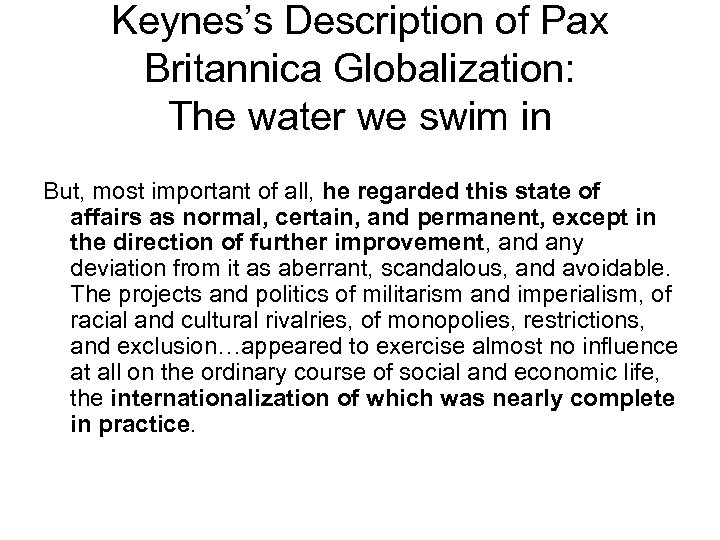 Keynes's Description of Pax Britannica Globalization: The water we swim in

But, most important of all, he regarded this state of affairs as normal, certain, and permanent, except in the direction of further improvement, and any deviation from it as aberrant, scandalous, and avoidable. The projects and politics of militarism and imperialism, of racial and cultural rivalries, of monopolies, restrictions, and exclusion…appeared to exercise almost no influence at all on the ordinary course of social and economic life, the internationalization of which was nearly complete in practice.